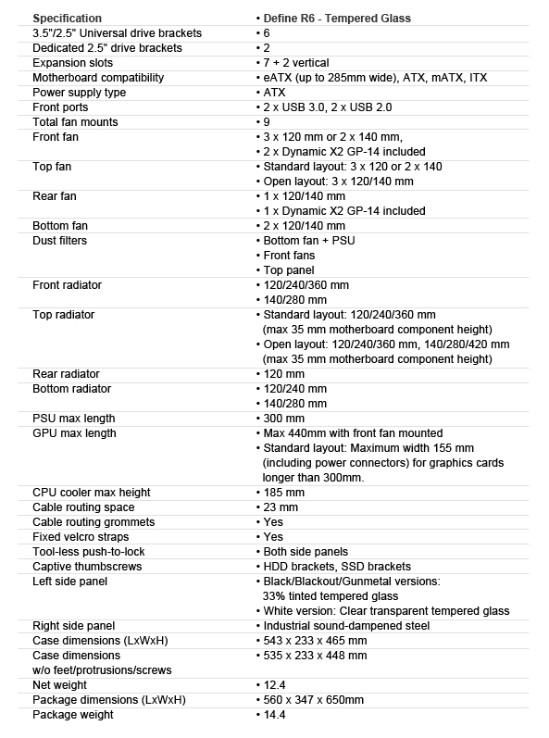 | Specification | • Define R6 - Tempered Glass |
|---|---|
| 3.5"/2.5" Universal drive brackets | • 6 |
| Dedicated 2.5" drive brackets | • 2 |
| Expansion slots | • 7 + 2 vertical |
| Motherboard compatibility | • eATX (up to 285mm wide), ATX, mATX, ITX |
| Power supply type | • ATX |
| Front ports | • 2 x USB 3.0, 2 x USB 2.0 |
| Total fan mounts | • 9 |
| Front fan | • 3 x 120 mm or 2 x 140 mm, • 2 x Dynamic X2 GP-14 included |
| Top fan | • Standard layout: 3 x 120 or 2 x 140 • Open layout: 3 x 120/140 mm |
| Rear fan | • 1 x 120/140 mm • 1 x Dynamic X2 GP-14 included |
| Bottom fan | • 2 x 120/140 mm |
| Dust filters | • Bottom fan + PSU • Front fans • Top panel |
| Front radiator | • 120/240/360 mm • 140/280 mm |
| Top radiator | • Standard layout: 120/240/360 mm (max 35 mm motherboard component height) • Open layout: 120/240/360 mm, 140/280/420 mm (max 35 mm motherboard component height) |
| Rear radiator | • 120 mm |
| Bottom radiator | • 120/240 mm • 140/280 mm |
| PSU max length | • 300 mm |
| GPU max length | • Max 440mm with front fan mounted • Standard layout: Maximum width 155 mm (including power connectors) for graphics cards longer than 300mm. |
| CPU cooler max height | • 185 mm |
| Cable routing space | • 23 mm |
| Cable routing grommets | • Yes |
| Fixed velcro straps | • Yes |
| Tool-less push-to-lock | • Both side panels |
| Captive thumbscrews | • HDD brackets, SSD brackets |
| Left side panel | • Black/Blackout/Gunmetal versions: 33% tinted tempered glass • White version: Clear transparent tempered glass |
| Right side panel | • Industrial sound-dampened steel |
| Case dimensions (LxWxH) | • 543 x 233 x 465 mm |
| Case dimensions w/o feet/protrusions/screws | • 535 x 233 x 448 mm |
| Net weight | • 12.4 |
| Package dimensions (LxWxH) | • 560 x 347 x 650mm |
| Package weight | • 14.4 |